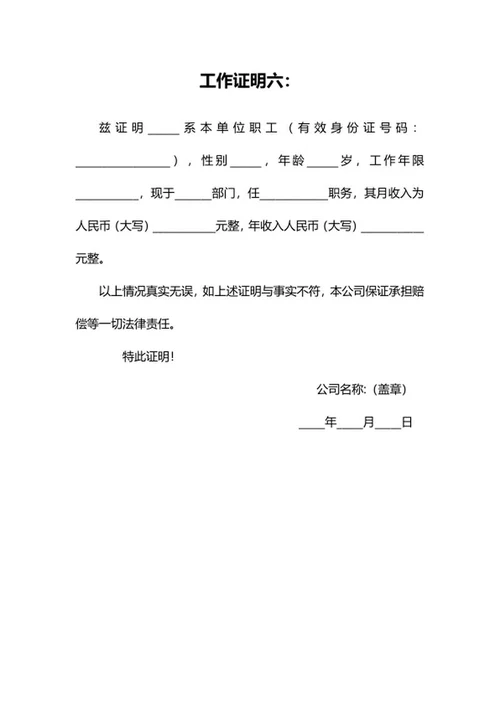 工作证明六：

兹证明_____系本单位职工（有效身份证号码：_______________），性别_____，年龄_____岁，工作年限__________，现于______部门，任___________职务，其月收入为人民币（大写）__________元整，年收入人民币（大写）__________元整。

以上情况真实无误，如上述证明与事实不符，本公司保证承担赔偿等一切法律责任。

特此证明！

公司名称：（盖章）

____年____月____日